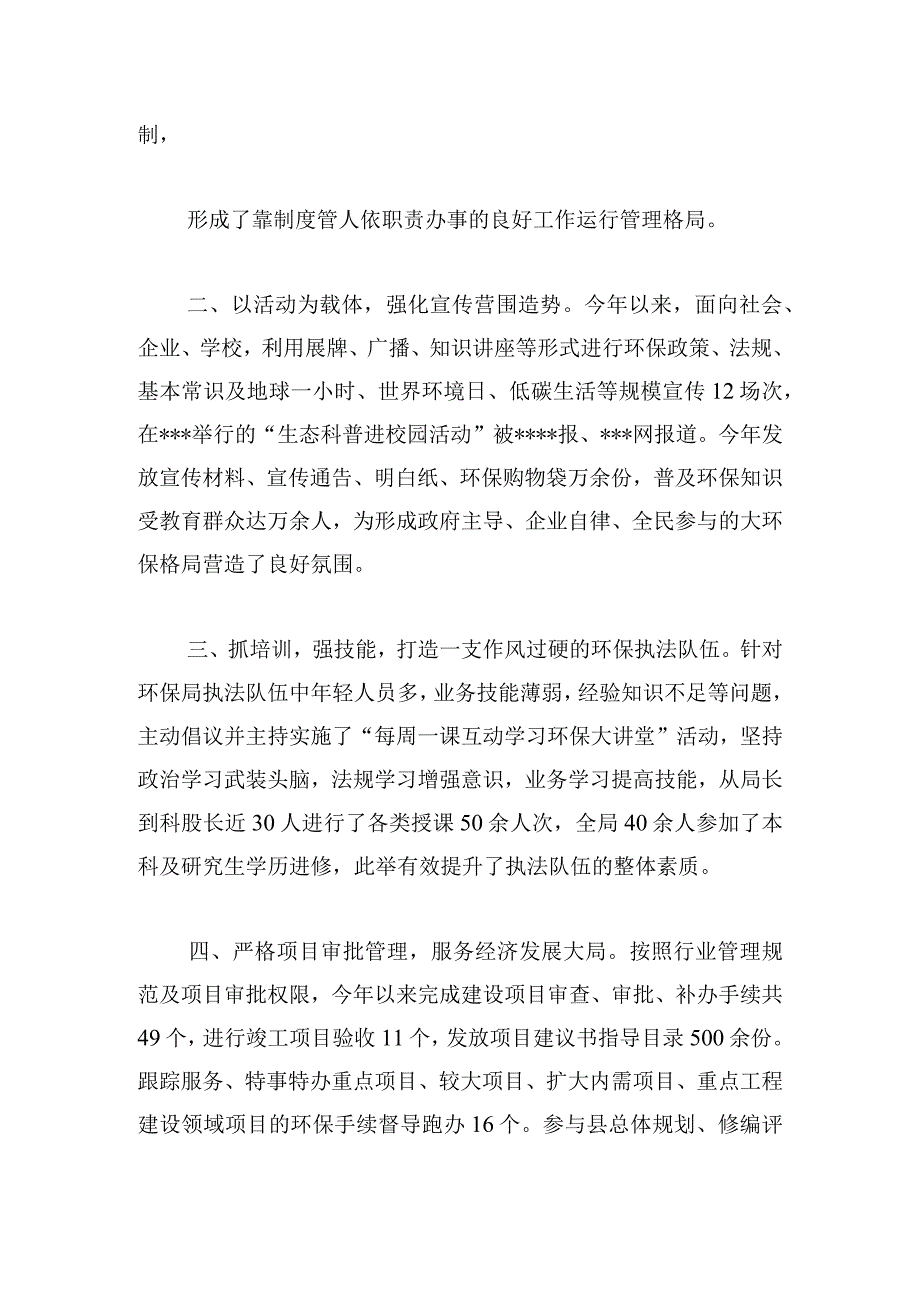 制，

形成了靠制度管人依职责办事的良好工作运行管理格局。

二、以活动为载体，强化宣传营围造势。今年以来，面向社会、企业、学校，利用展牌、广播、知识讲座等形式进行环保政策、法规、基本常识及地球一小时、世界环境日、低碳生活等规模宣传12场次，在***举行的“生态科普进校园活动”被****报、***网报道。今年发放宣传材料、宣传通告、明白纸、环保购物袋万余份，普及环保知识受教育群众达万余人，为形成政府主导、企业自律、全民参与的大环保格局营造了良好氛围。

三、抓培训，强技能，打造一支作风过硬的环保执法队伍。针对环保局执法队伍中年轻人员多，业务技能薄弱，经验知识不足等问题，主动倡议并主持实施了“每周一课互动学习环保大讲堂”活动，坚持政治学习武装头脑，法规学习增强意识，业务学习提高技能，从局长到科股长近30人进行了各类授课50余人次，全局40余人参加了本科及研究生学历进修，此举有效提升了执法队伍的整体素质。

四、严格项目审批管理，服务经济发展大局。按照行业管理规范及项目审批权限，今年以来完成建设项目审查、审批、补办手续共49个，进行竣工项目验收11个，发放项目建议书指导目录500余份。跟踪服务、特事特办重点项目、较大项目、扩大内需项目、重点工程建设领域项目的环保手续督导跑办16个。参与县总体规划、修编评